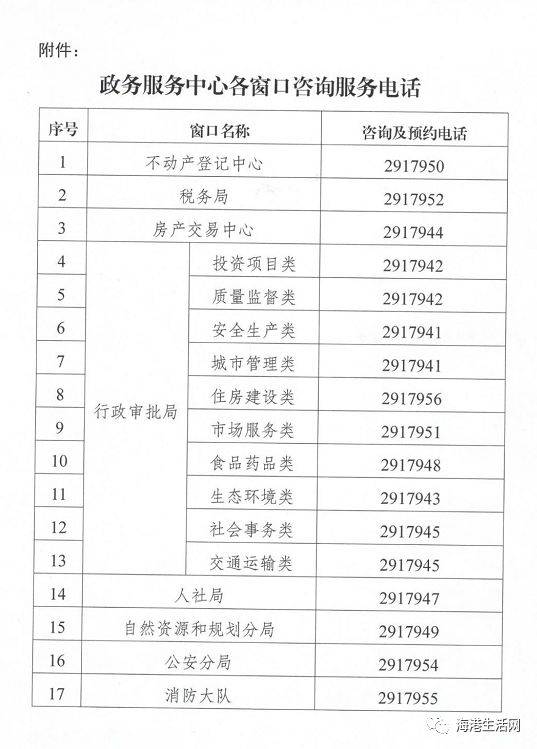 附件：

政务服务中心各窗口咨询服务电话

| 序号 | 窗口名称 | | 咨询及预约电话 |
|---|---|---|---|
| 1 | 不动产登记中心 | | 2917950 |
| 2 | 税务局 | | 2917952 |
| 3 | 房产交易中心 | | 2917944 |
| 4 | 行政审批局 | 投资项目类 | 2917942 |
| 5 | | 质量监督类 | 2917942 |
| 6 | | 安全生产类 | 2917941 |
| 7 | | 城市管理类 | 2917941 |
| 8 | | 住房建设类 | 2917956 |
| 9 | | 市场服务类 | 2917951 |
| 10 | | 食品药品类 | 2917948 |
| 11 | | 生态环境类 | 2917943 |
| 12 | | 社会事务类 | 2917945 |
| 13 | | 交通运输类 | 2917945 |
| 14 | 人社局 | | 2917947 |
| 15 | 自然资源和规划分局 | | 2917949 |
| 16 | 公安分局 | | 2917954 |
| 17 | 消防大队 | | 2917955 |

海港生活网